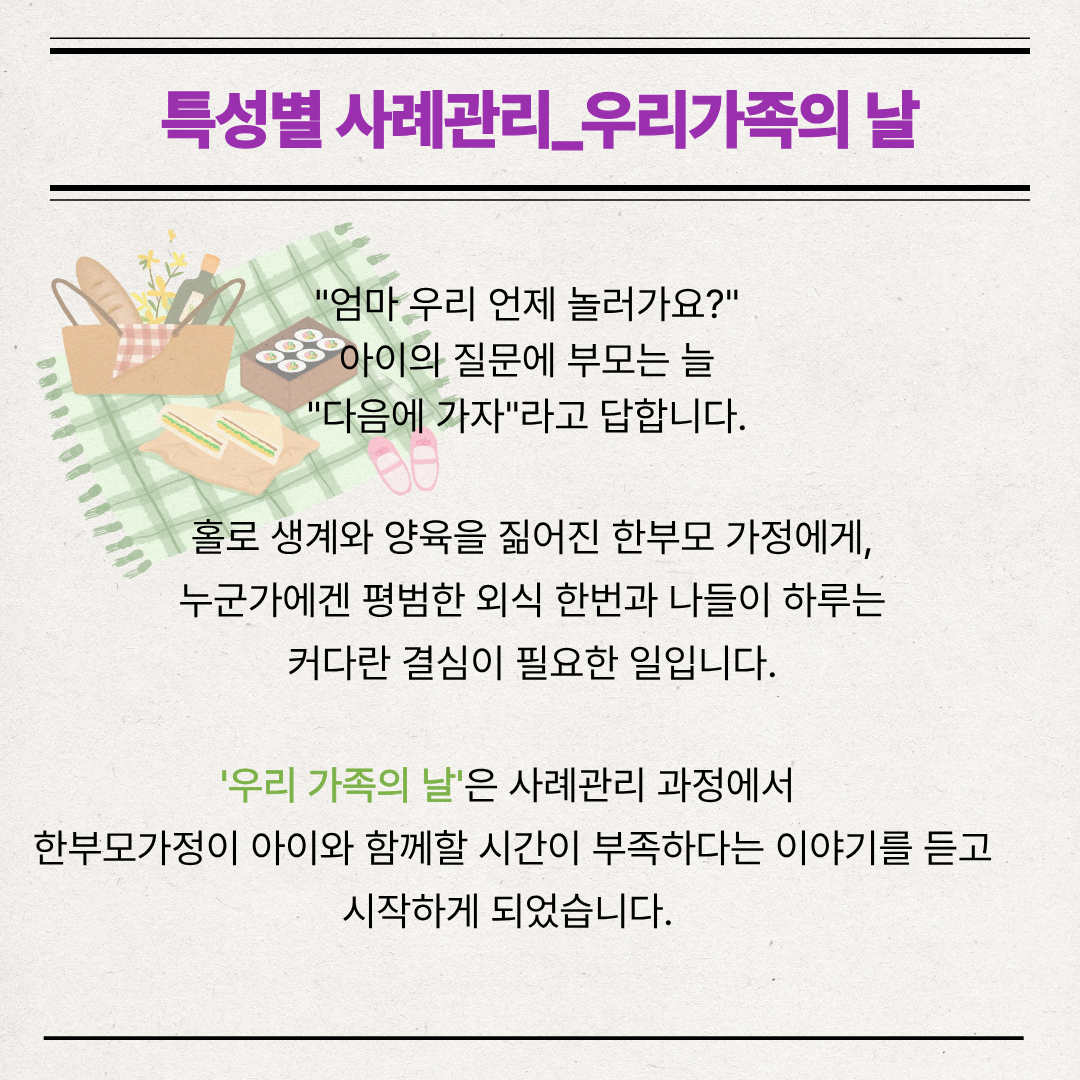 특성별 사례관리_우리가족의 날

"엄마 우리 언제 놀러가요?"
아이의 질문에 부모는 늘
"다음에 가자"라고 답합니다.

홀로 생계와 양육을 짊어진 한부모 가정에게,
누군가에겐 평범한 외식 한번과 나들이 하루는
커다란 결심이 필요한 일입니다.

'우리 가족의 날'은 사례관리 과정에서
한부모가정이 아이와 함께할 시간이 부족하다는 이야기를 듣고
시작하게 되었습니다.